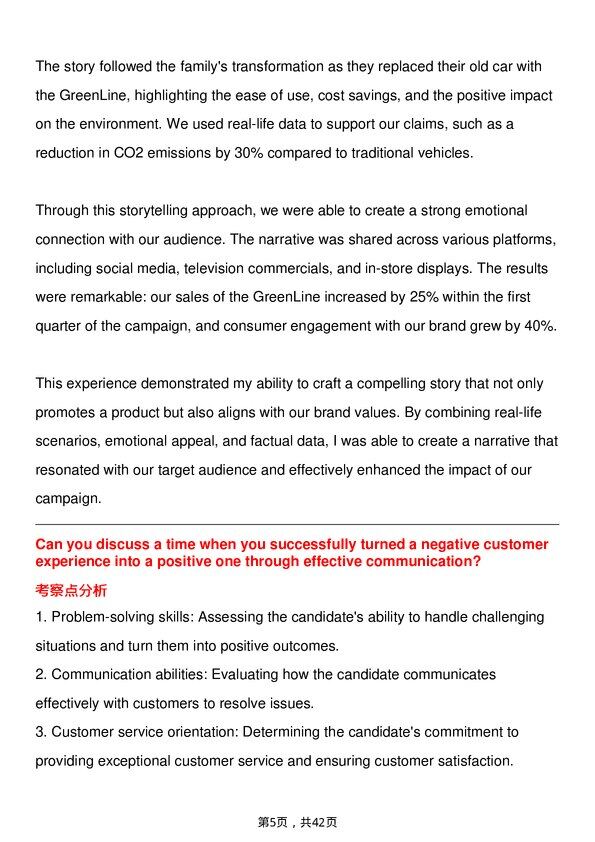 The story followed the family's transformation as they replaced their old car with the GreenLine, highlighting the ease of use, cost savings, and the positive impact on the environment. We used real-life data to support our claims, such as a reduction in CO2 emissions by 30% compared to traditional vehicles.

Through this storytelling approach, we were able to create a strong emotional connection with our audience. The narrative was shared across various platforms, including social media, television commercials, and in-store displays. The results were remarkable: our sales of the GreenLine increased by 25% within the first quarter of the campaign, and consumer engagement with our brand grew by 40%.

This experience demonstrated my ability to craft a compelling story that not only promotes a product but also aligns with our brand values. By combining real-life scenarios, emotional appeal, and factual data, I was able to create a narrative that resonated with our target audience and effectively enhanced the impact of our campaign.

Can you discuss a time when you successfully turned a negative customer experience into a positive one through effective communication?

考察点分析

1. Problem-solving skills: Assessing the candidate's ability to handle challenging situations and turn them into positive outcomes.

2. Communication abilities: Evaluating how the candidate communicates effectively with customers to resolve issues.

3. Customer service orientation: Determining the candidate's commitment to providing exceptional customer service and ensuring customer satisfaction.

第5页，共42页